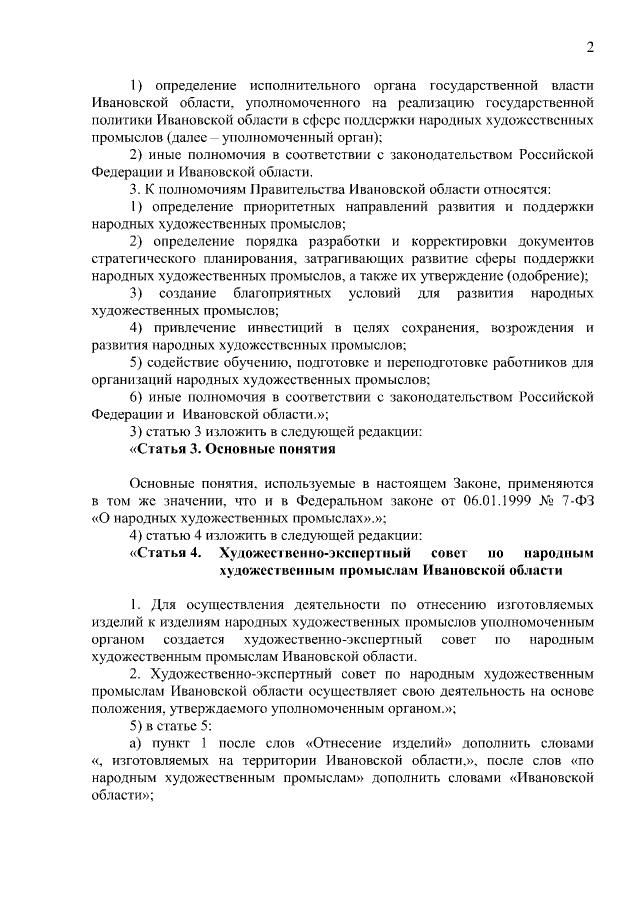 2

1) определение исполнительного органа государственной власти Ивановской области, уполномоченного на реализацию государственной политики Ивановской области в сфере поддержки народных художественных промыслов (далее – уполномоченный орган);

2) иные полномочия в соответствии с законодательством Российской Федерации и Ивановской области.

3. К полномочиям Правительства Ивановской области относятся:

1) определение приоритетных направлений развития и поддержки народных художественных промыслов;

2) определение порядка разработки и корректировки документов стратегического планирования, затрагивающих развитие сферы поддержки народных художественных промыслов, а также их утверждение (одобрение);

3) создание благоприятных условий для развития народных художественных промыслов;

4) привлечение инвестиций в целях сохранения, возрождения и развития народных художественных промыслов;

5) содействие обучению, подготовке и переподготовке работников для организаций народных художественных промыслов;

6) иные полномочия в соответствии с законодательством Российской Федерации и Ивановской области.»;

3) статью 3 изложить в следующей редакции:

«Статья 3. Основные понятия

Основные понятия, используемые в настоящем Законе, применяются в том же значении, что и в Федеральном законе от 06.01.1999 № 7-ФЗ «О народных художественных промыслах».»;

4) статью 4 изложить в следующей редакции:

«Статья 4. Художественно-экспертный совет по народным художественным промыслам Ивановской области

1. Для осуществления деятельности по отнесению изготовляемых изделий к изделиям народных художественных промыслов уполномоченным органом создается художественно-экспертный совет по народным художественным промыслам Ивановской области.

2. Художественно-экспертный совет по народным художественным промыслам Ивановской области осуществляет свою деятельность на основе положения, утверждаемого уполномоченным органом.»;

5) в статье 5:

а) пункт 1 после слов «Отнесение изделий» дополнить словами «, изготовляемых на территории Ивановской области,», после слов «по народным художественным промыслам» дополнить словами «Ивановской области»;